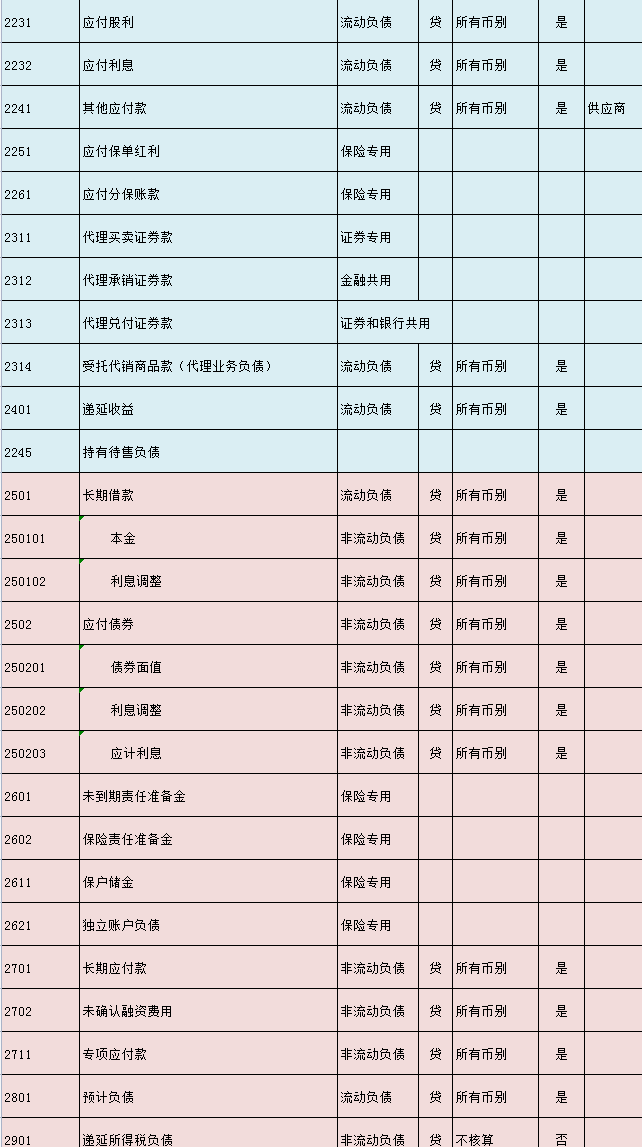 | 2231 | 应付股利 | 流动负债 | 贷 | 所有币别 | 是 | |
|---|---|---|---|---|---|---|
| 2232 | 应付利息 | 流动负债 | 贷 | 所有币别 | 是 | |
| 2241 | 其他应付款 | 流动负债 | 贷 | 所有币别 | 是 | 供应商 |
| 2251 | 应付保单红利 | 保险专用 | | | | |
| 2261 | 应付分保账款 | 保险专用 | | | | |
| 2311 | 代理买卖证券款 | 证券专用 | | | | |
| 2312 | 代理承销证券款 | 金融共用 | | | | |
| 2313 | 代理兑付证券款 | 证券和银行共用 | | | | |
| 2314 | 受托代销商品款（代理业务负债） | 流动负债 | 贷 | 所有币别 | 是 | |
| 2401 | 递延收益 | 流动负债 | 贷 | 所有币别 | 是 | |
| 2245 | 持有待售负债 | | | | | |
| 2501 | 长期借款 | 流动负债 | 贷 | 所有币别 | 是 | |
| 250101 | 本金 | 非流动负债 | 贷 | 所有币别 | 是 | |
| 250102 | 利息调整 | 非流动负债 | 贷 | 所有币别 | 是 | |
| 2502 | 应付债券 | 非流动负债 | 贷 | 所有币别 | 是 | |
| 250201 | 债券面值 | 非流动负债 | 贷 | 所有币别 | 是 | |
| 250202 | 利息调整 | 非流动负债 | 贷 | 所有币别 | 是 | |
| 250203 | 应计利息 | 非流动负债 | 贷 | 所有币别 | 是 | |
| 2601 | 未到期责任准备金 | 保险专用 | | | | |
| 2602 | 保险责任准备金 | 保险专用 | | | | |
| 2611 | 保户储金 | 保险专用 | | | | |
| 2621 | 独立账户负债 | 保险专用 | | | | |
| 2701 | 长期应付款 | 非流动负债 | 贷 | 所有币别 | 是 | |
| 2702 | 未确认融资费用 | 非流动负债 | 贷 | 所有币别 | 是 | |
| 2711 | 专项应付款 | 非流动负债 | 贷 | 所有币别 | 是 | |
| 2801 | 预计负债 | 流动负债 | 贷 | 所有币别 | 是 | |
| 2901 | 递延所得税负债 | 非流动负债 | 贷 | 不核算 | 否 | |